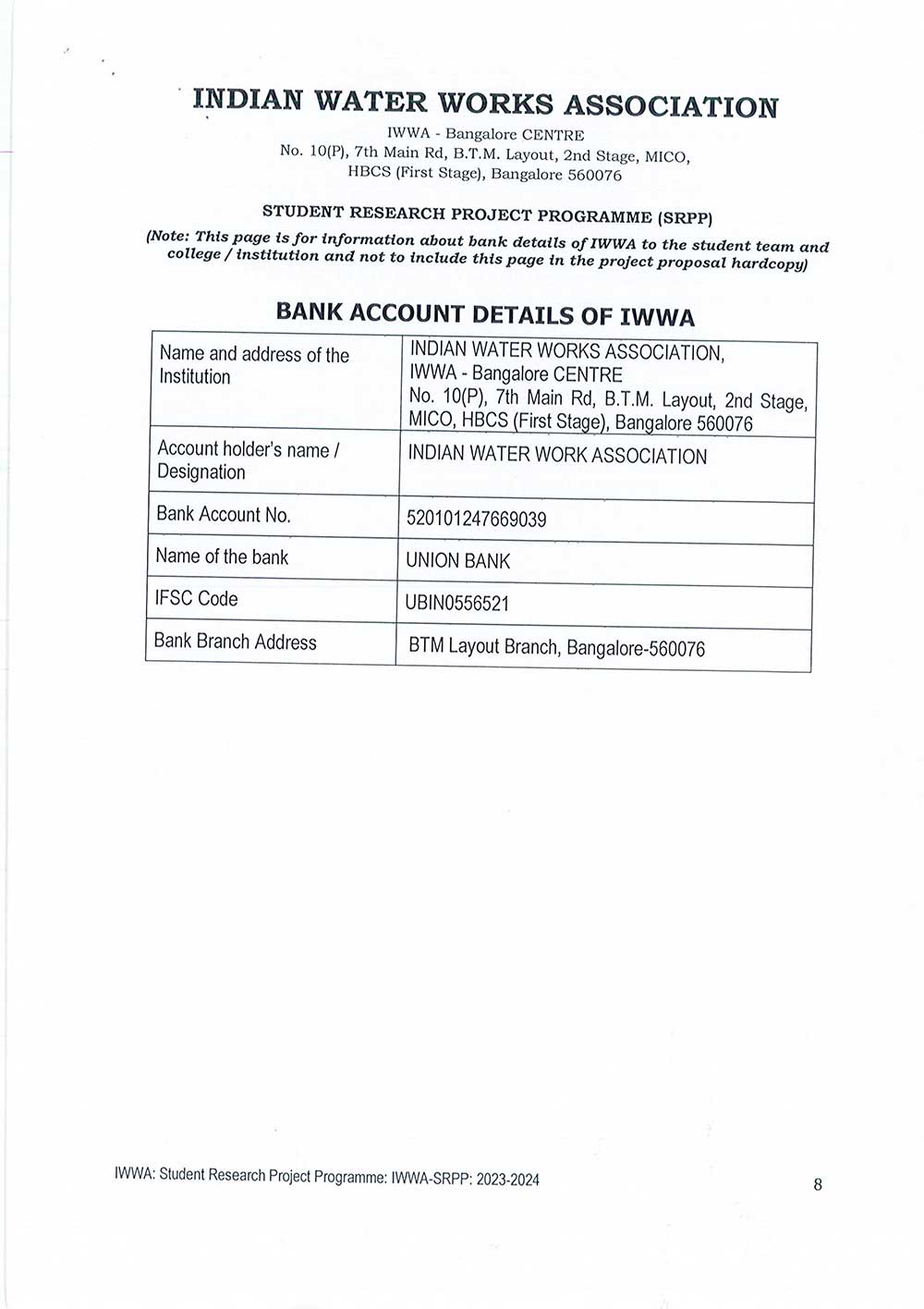 INDIAN WATER WORKS ASSOCIATION

IWWA - Bangalore CENTRE
No. 10(P), 7th Main Rd, B.T.M. Layout, 2nd Stage, MICO, HBCS (First Stage), Bangalore 560076

STUDENT RESEARCH PROJECT PROGRAMME (SRPP)

(Note: This page is for information about bank details of IWWA to the student team and college / institution and not to include this page in the project proposal hardcopy)

BANK ACCOUNT DETAILS OF IWWA

| Name and address of the Institution | INDIAN WATER WORKS ASSOCIATION, IWWA - Bangalore CENTRE No. 10(P), 7th Main Rd, B.T.M. Layout, 2nd Stage, MICO, HBCS (First Stage), Bangalore 560076 |
|---|---|
| Account holder's name / Designation | INDIAN WATER WORK ASSOCIATION |
| Bank Account No. | 520101247669039 |
| Name of the bank | UNION BANK |
| IFSC Code | UBIN0556521 |
| Bank Branch Address | BTM Layout Branch, Bangalore-560076 |

IWWA: Student Research Project Programme: IWWA-SRPP: 2023-2024

8